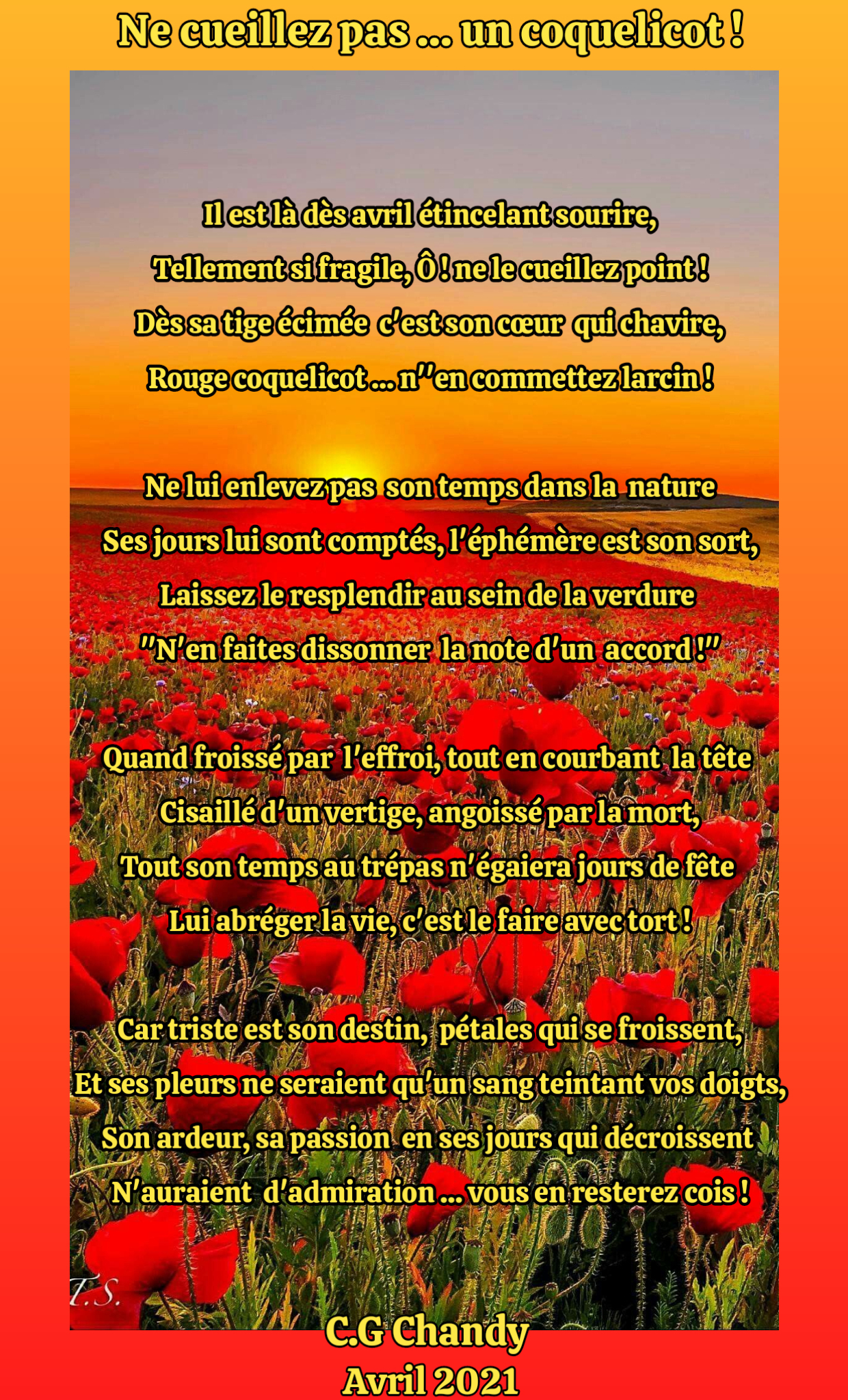 Ne cueillez pas ... un coquelicot !

Il est là dès avril étincelant sourire,
Tellement si fragile, Ô ! ne le cueillez point !
Dès sa tige écimée c'est son cœur qui chavire,
Rouge coquelicot ... n''en commettez larcin !

Ne lui enlevez pas son temps dans la nature
Ses jours lui sont comptés, l'éphémère est son sort,
Laissez le resplendir au sein de la verdure
"N'en faites dissonner la note d'un accord !"

Quand froissé par l'effroi, tout en courbant la tête
Cisaillé d'un vertige, angoissé par la mort,
Tout son temps au trépas n'égaiera jours de fête
Lui abréger la vie, c'est le faire avec tort !

Car triste est son destin, pétales qui se froissent,
Et ses pleurs ne seraient qu'un sang teintant vos doigts,
Son ardeur, sa passion en ses jours qui décroissent
N'auraient d'admiration ... vous en resterez cois !

T.S.

C.G Chandy
Avril 2021